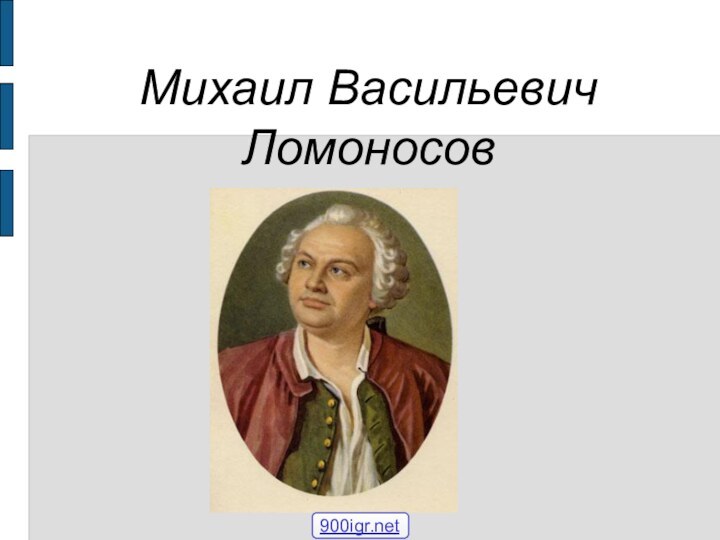 Михаил Васильевич Ломоносов

900igr.net